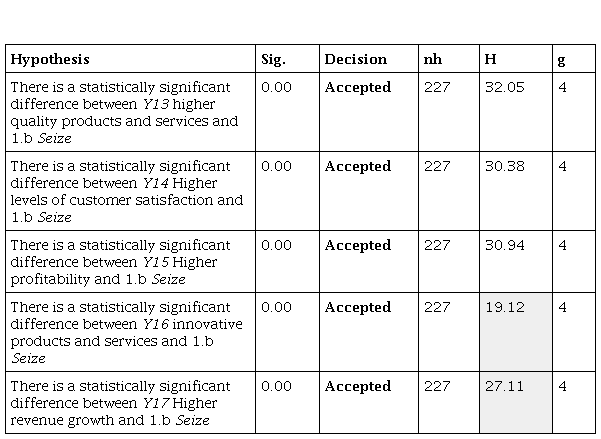 | Hypothesis | Sig. | Decision | nh | H | g |
|---|---|---|---|---|---|
| There is a statistically significant difference between Y13 higher quality products and services and 1.b Seize | 0.00 | Accepted | 227 | 32.05 | 4 |
| There is a statistically significant difference between Y14 Higher levels of customer satisfaction and 1.b Seize | 0.00 | Accepted | 227 | 30.38 | 4 |
| There is a statistically significant difference between Y15 Higher profitability and 1.b Seize | 0.00 | Accepted | 227 | 30.94 | 4 |
| There is a statistically significant difference between Y16 innovative products and services and 1.b Seize | 0.00 | Accepted | 227 | 19.12 | 4 |
| There is a statistically significant difference between Y17 Higher revenue growth and 1.b Seize | 0.00 | Accepted | 227 | 27.11 | 4 |